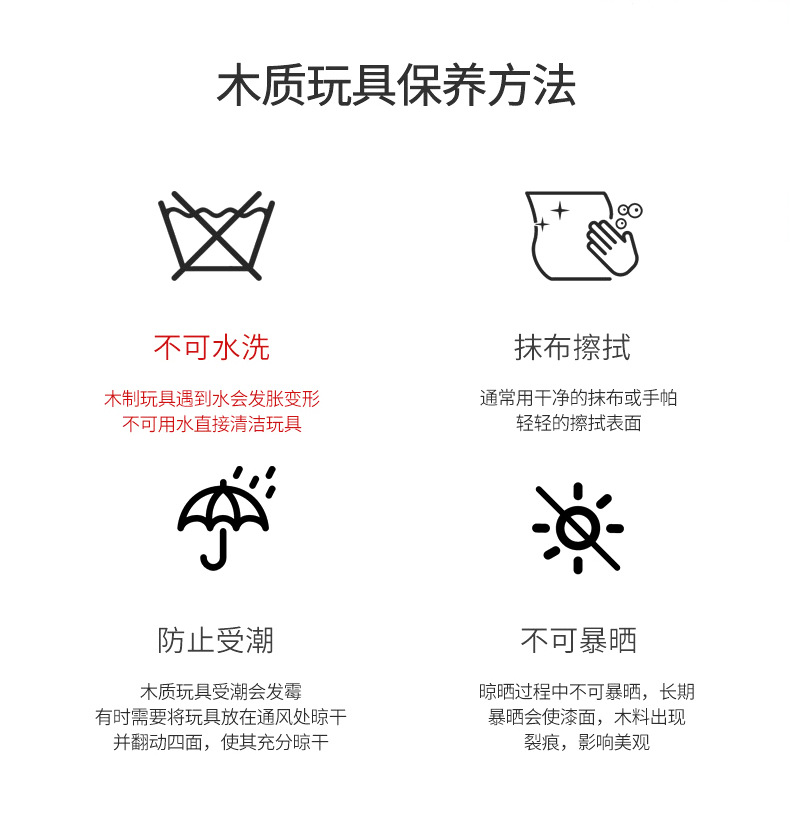 木质玩具保养方法

不可水洗

木制玩具遇到水会发胀变形
不可用水直接清洁玩具

抹布擦拭

通常用干净的抹布或手帕
轻轻的擦拭表面

防止受潮

木质玩具受潮会发霉
有时需要将玩具放在通风处晾干
并翻动四面，使其充分晾干

不可暴晒

晾晒过程中不可暴晒，长期
暴晒会使漆面，木料出现
裂痕，影响美观